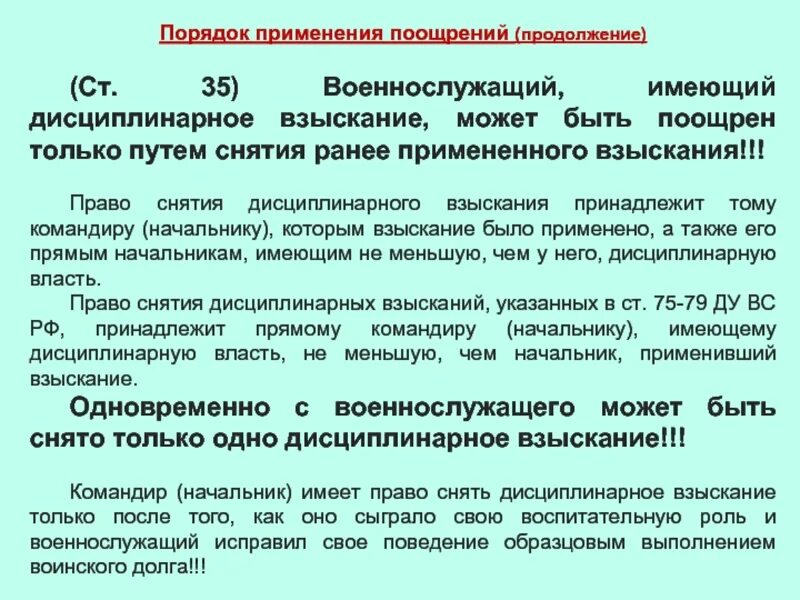 Порядок применения поощрений (продолжение)

(Ст. 35) Военнослужащий, имеющий дисциплинарное взыскание, может быть поощрен только путем снятия ранее примененного взыскания!!!

Право снятия дисциплинарного взыскания принадлежит тому командиру (начальнику), которым взыскание было применено, а также его прямым начальникам, имеющим не меньшую, чем у него, дисциплинарную власть.

Право снятия дисциплинарных взысканий, указанных в ст. 75-79 ДУ ВС РФ, принадлежит прямому командиру (начальнику), имеющему дисциплинарную власть, не меньшую, чем начальник, применивший взыскание.

Одновременно с военнослужащего может быть снято только одно дисциплинарное взыскание!!!

Командир (начальник) имеет право снять дисциплинарное взыскание только после того, как оно сыграло свою воспитательную роль и военнослужащий исправил свое поведение образцовым выполнением воинского долга!!!